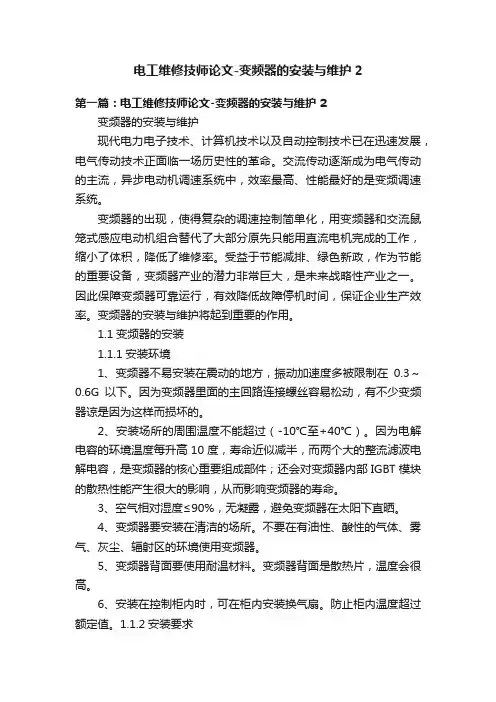 电工维修技师论文-变频器的安装与维护 2

第一篇：电工维修技师论文-变频器的安装与维护 2

变频器的安装与维护

现代电力电子技术、计算机技术以及自动控制技术已在迅速发展，电气传动技术正面临一场历史性的革命。交流传动逐渐成为电气传动的主流，异步电动机调速系统中，效率最高、性能最好的是变频调速系统。

变频器的出现，使得复杂的调速控制简单化，用变频器和交流鼠笼式感应电动机组合替代了大部分原先只能用直流电机完成的工作，缩小了体积，降低了维修率。受益于节能减排、绿色新政，作为节能的重要设备，变频器产业的潜力非常巨大，是未来战略性产业之一。因此保障变频器可靠运行，有效降低故障停机时间，保证企业生产效率。变频器的安装与维护将起到重要的作用。

1.1 变频器的安装

1.1.1 安装环境

1、变频器不易安装在震动的地方，振动加速度多被限制在 0.3～0.6G 以下。因为变频器里面的主回路连接螺丝容易松动，有不少变频器该是因为这样而损坏的。

2、安装场所的周围温度不能超过（-10℃至+40℃）。因为电解电容的环境温度每升高 10 度，寿命近似减半，而两个大的整流滤波电解电容，是变频器的核心重要组成部件；还会对变频器内部 IGBT 模块的散热性能产生很大的影响，从而影响变频器的寿命。

3、空气相对湿度≤90%，无凝露，避免变频器在太阳下直晒。

4、变频器要安装在清洁的场所。不要在有油性、酸性的气体、雾气、灰尘、辐射区的环境使用变频器。

5、变频器背面要使用耐温材料。变频器背面是散热片，温度会很高。

6、安装在控制柜内时，可在柜内安装换气扇。防止柜内温度超过额定值。1.1.2 安装要求